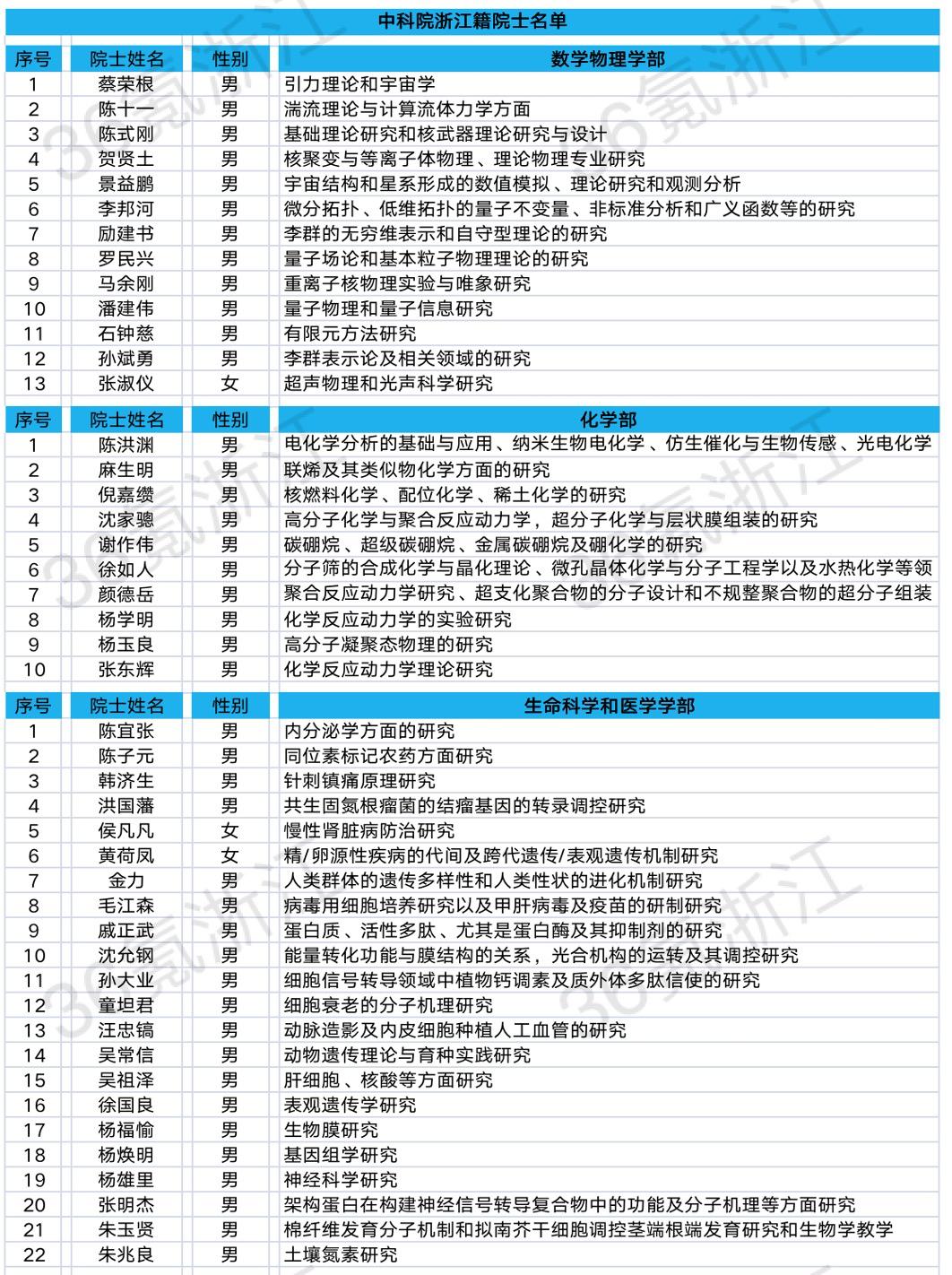 中科院浙江籍院士名单

| 序号 | 院士姓名 | 性别 | 数学物理学部 |
|---|---|---|---|
| 1 | 蔡荣根 | 男 | 引力理论和宇宙学 |
| 2 | 陈十一 | 男 | 湍流理论与计算流体力学方面 |
| 3 | 陈式刚 | 男 | 基础理论研究和核武器理论研究与设计 |
| 4 | 贺贤土 | 男 | 核聚变与等离子体物理、理论物理专业研究 |
| 5 | 景益鹏 | 男 | 宇宙结构和星系形成的数值模拟、理论研究和观测分析 |
| 6 | 李邦河 | 男 | 微分拓扑、低维拓扑的量子不变量、非标准分析和广义函数等的研究 |
| 7 | 励建书 | 男 | 李群的无穷维表示和自守型理论的研究 |
| 8 | 罗民兴 | 男 | 量子场论和基本粒子物理理论的研究 |
| 9 | 马余刚 | 男 | 重离子核物理实验与唯象研究 |
| 10 | 潘建伟 | 男 | 量子物理和量子信息研究 |
| 11 | 石钟慈 | 男 | 有限元方法研究 |
| 12 | 孙斌勇 | 男 | 李群表示论及相关领域的研究 |
| 13 | 张淑仪 | 女 | 超声物理和光声科学研究 |

| 序号 | 院士姓名 | 性别 | 化学部 |
|---|---|---|---|
| 1 | 陈洪渊 | 男 | 电化学分析的基础与应用、纳米生物电化学、仿生催化与生物传感、光电化学 |
| 2 | 麻生明 | 男 | 联烯及其类似物化学方面的研究 |
| 3 | 倪嘉缵 | 男 | 核燃料化学、配位化学、稀土化学的研究 |
| 4 | 沈家骢 | 男 | 高分子化学与聚合反应动力学，超分子化学与层状膜组装的研究 |
| 5 | 谢作伟 | 男 | 碳硼烷、超级碳硼烷、金属碳硼烷及硼化学的研究 |
| 6 | 徐如人 | 男 | 分子筛的合成化学与晶化理论、微孔晶体化学与分子工程学以及水热化学等领 |
| 7 | 颜德岳 | 男 | 聚合反应动力学研究、超支化聚合物的分子设计和不规整聚合物的超分子组装 |
| 8 | 杨学明 | 男 | 化学反应动力学的实验研究 |
| 9 | 杨玉良 | 男 | 高分子凝聚态物理的研究 |
| 10 | 张东辉 | 男 | 化学反应动力学理论研究 |

| 序号 | 院士姓名 | 性别 | 生命科学和医学学部 |
|---|---|---|---|
| 1 | 陈宜张 | 男 | 内分泌学方面的研究 |
| 2 | 陈子元 | 男 | 同位素标记农药方面研究 |
| 3 | 韩济生 | 男 | 针刺镇痛原理研究 |
| 4 | 洪国藩 | 男 | 共生固氮根瘤菌的结瘤基因的转录调控研究 |
| 5 | 侯凡凡 | 女 | 慢性肾脏病防治研究 |
| 6 | 黄荷凤 | 女 | 精/卵源性疾病的代间及跨代遗传/表观遗传机制研究 |
| 7 | 金力 | 男 | 人类群体的遗传多样性和人类性状的进化机制研究 |
| 8 | 毛江森 | 男 | 病毒用细胞培养研究以及甲肝病毒及疫苗的研制研究 |
| 9 | 戚正武 | 男 | 蛋白质、活性多肽、尤其是蛋白酶及其抑制剂的研究 |
| 10 | 沈允钢 | 男 | 能量转化功能与膜结构的关系，光合机构的运转及其调控研究 |
| 11 | 孙大业 | 男 | 细胞信号转导领域中植物钙调素及质外体多肽信使的研究 |
| 12 | 童坦君 | 男 | 细胞衰老的分子机理研究 |
| 13 | 汪忠镐 | 男 | 动脉造影及内皮细胞种植人工血管的研究 |
| 14 | 吴常信 | 男 | 动物遗传理论与育种实践研究 |
| 15 | 吴祖泽 | 男 | 肝细胞、核酸等方面研究 |
| 16 | 徐国良 | 男 | 表观遗传学研究 |
| 17 | 杨福愉 | 男 | 生物膜研究 |
| 18 | 杨焕明 | 男 | 基因组学研究 |
| 19 | 杨雄里 | 男 | 神经科学研究 |
| 20 | 张明杰 | 男 | 架构蛋白在构建神经信号转导复合物中的功能及分子机理等方面研究 |
| 21 | 朱玉贤 | 男 | 棉纤维发育分子机制和拟南芥干细胞调控茎端根端发育研究和生物学教学 |
| 22 | 朱兆良 | 男 | 土壤氮素研究 |

36氪浙江